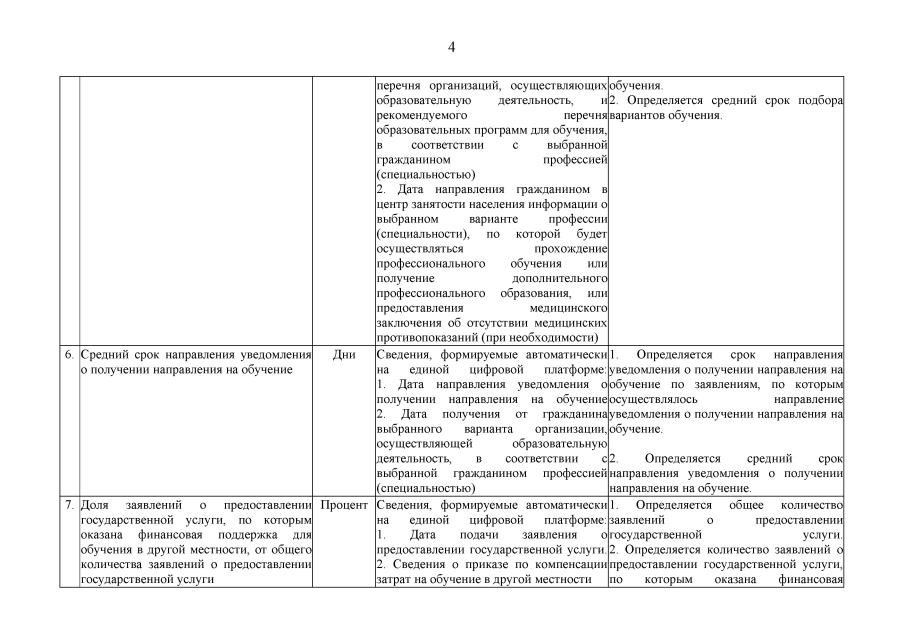 4

| | | | | |
|---|---|---|---|---|
| | | | перечня организаций, осуществляющих образовательную деятельность, и рекомендуемого перечня образовательных программ для обучения, в соответствии с выбранной гражданином профессией (специальностью) 2. Дата направления гражданином в центр занятости населения информации о выбранном варианте профессии (специальности), по которой будет осуществляться прохождение профессионального обучения или получение дополнительного профессионального образования, или предоставления медицинского заключения об отсутствии медицинских противопоказаний (при необходимости) | обучения. 2. Определяется средний срок подбора вариантов обучения. |
| 6. | Средний срок направления уведомления о получении направления на обучение | Дни | Сведения, формируемые автоматически на единой цифровой платформе: 1. Дата направления уведомления о получении направления на обучение 2. Дата получения от гражданина выбранного варианта организации, осуществляющей образовательную деятельность, в соответствии с выбранной гражданином профессией (специальностью) | 1. Определяется срок направления уведомления о получении направления на обучение по заявлениям, по которым осуществлялось направление уведомления о получении направления на обучение. 2. Определяется средний срок направления уведомления о получении направления на обучение. |
| 7. | Доля заявлений о предоставлении государственной услуги, по которым оказана финансовая поддержка для обучения в другой местности, от общего количества заявлений о предоставлении государственной услуги | Процент | Сведения, формируемые автоматически на единой цифровой платформе: 1. Дата подачи заявления о предоставлении государственной услуги. 2. Сведения о приказе по компенсации затрат на обучение в другой местности | 1. Определяется общее количество заявлений о предоставлении государственной услуги. 2. Определяется количество заявлений о предоставлении государственной услуги, по которым оказана финансовая |